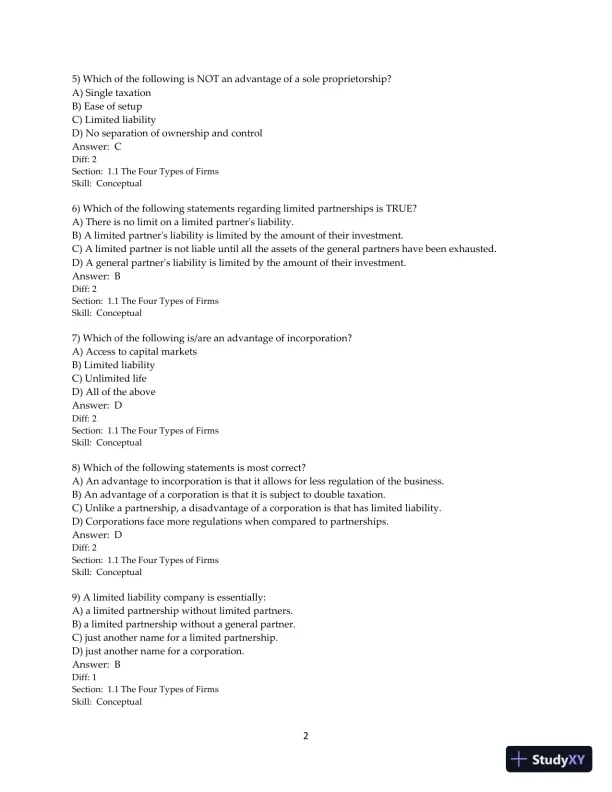 5) Which of the following is NOT an advantage of a sole proprietorship?
A) Single taxation
B) Ease of setup
C) Limited liability
D) No separation of ownership and control
Answer: C
Diff: 2
Section: 1.1 The Four Types of Firms
Skill: Conceptual

6) Which of the following statements regarding limited partnerships is TRUE?
A) There is no limit on a limited partner's liability.
B) A limited partner's liability is limited by the amount of their investment.
C) A limited partner is not liable until all the assets of the general partners have been exhausted.
D) A general partner's liability is limited by the amount of their investment.
Answer: B
Diff: 2
Section: 1.1 The Four Types of Firms
Skill: Conceptual

7) Which of the following is/are an advantage of incorporation?
A) Access to capital markets
B) Limited liability
C) Unlimited life
D) All of the above
Answer: D
Diff: 2
Section: 1.1 The Four Types of Firms
Skill: Conceptual

8) Which of the following statements is most correct?
A) An advantage to incorporation is that it allows for less regulation of the business.
B) An advantage of a corporation is that it is subject to double taxation.
C) Unlike a partnership, a disadvantage of a corporation is that has limited liability.
D) Corporations face more regulations when compared to partnerships.
Answer: D
Diff: 2
Section: 1.1 The Four Types of Firms
Skill: Conceptual

9) A limited liability company is essentially:
A) a limited partnership without limited partners.
B) a limited partnership without a general partner.
C) just another name for a limited partnership.
D) just another name for a corporation.
Answer: B
Diff: 1
Section: 1.1 The Four Types of Firms
Skill: Conceptual

2

StudyXY